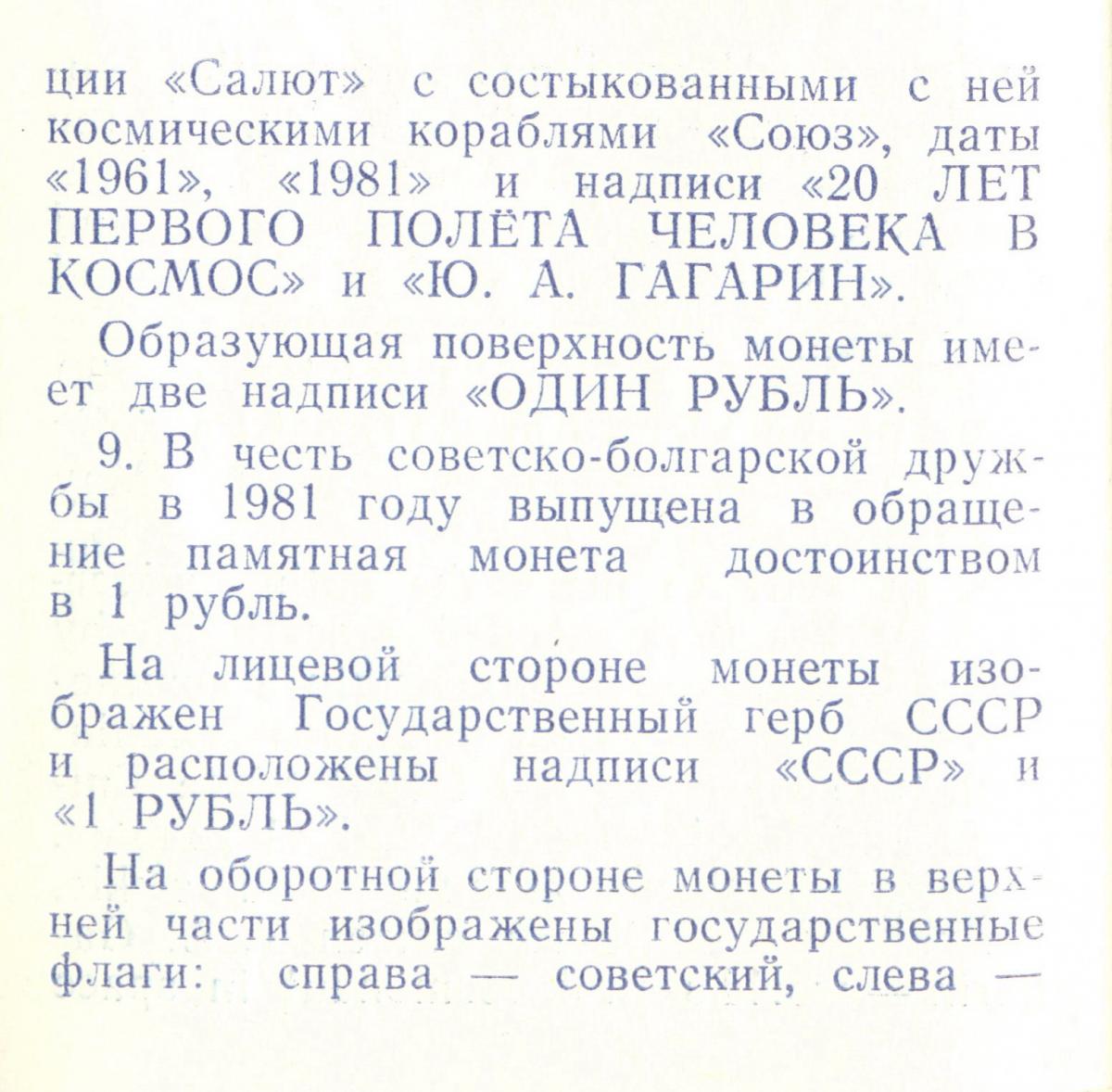 ции «Салют» с состыкованными с ней космическими кораблями «Союз», даты «1961», «1981» и надписи «20 ЛЕТ ПЕРВОГО ПОЛЁТА ЧЕЛОВЕКА В КОСМОС» и «Ю. А. ГАГАРИН».

Образующая поверхность монеты имеет две надписи «ОДИН РУБЛЬ».

9. В честь советско-болгарской дружбы в 1981 году выпущена в обращение памятная монета достоинством в 1 рубль.

На лицевой стороне монеты изображен Государственный герб СССР и расположены надписи «СССР» и «1 РУБЛЬ».

На оборотной стороне монеты в верхней части изображены государственные флаги: справа — советский, слева —